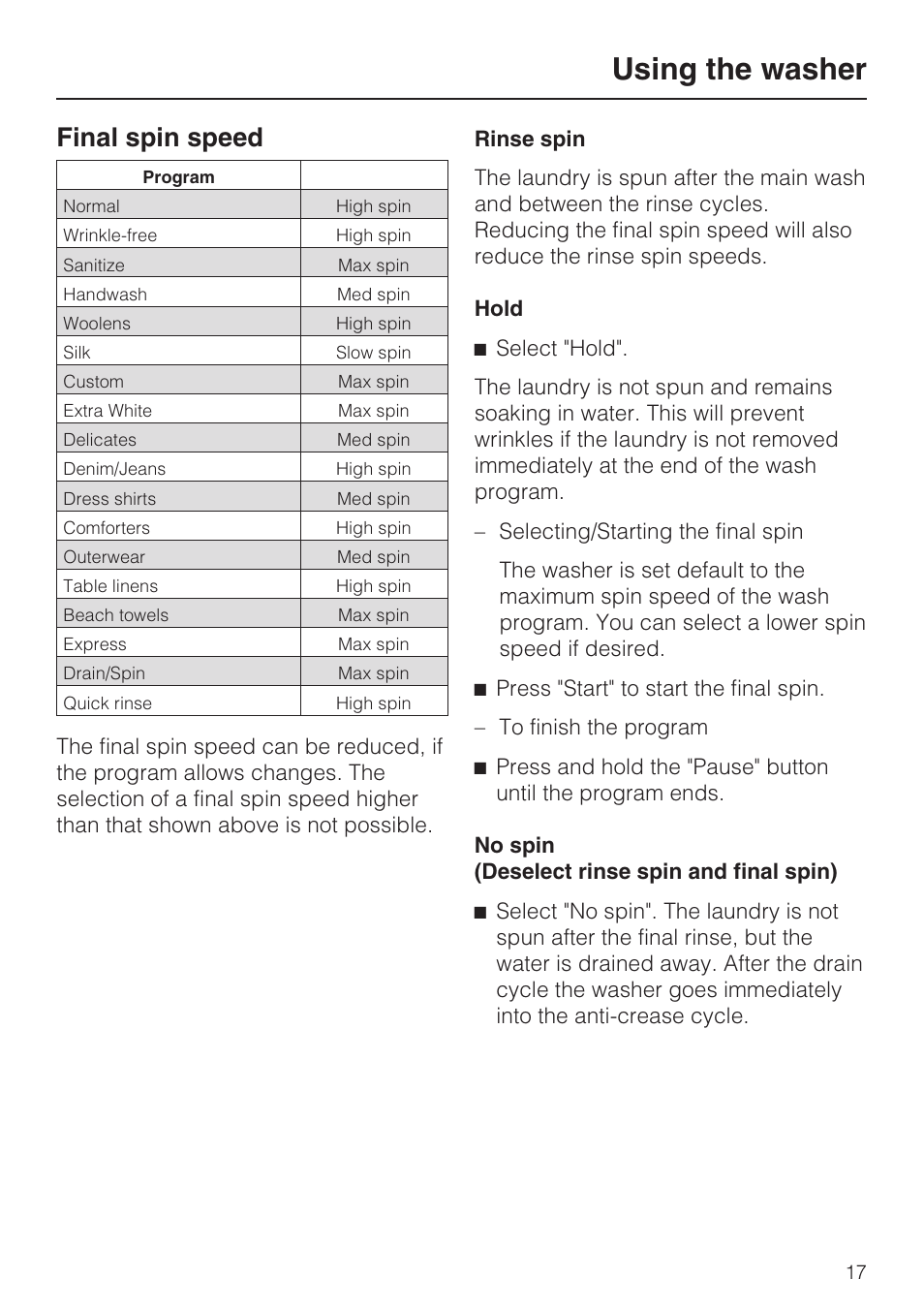 Using the washer

Final spin speed

| Program | |
|---|---|
| Normal | High spin |
| Wrinkle-free | High spin |
| Sanitize | Max spin |
| Handwash | Med spin |
| Woolens | High spin |
| Silk | Slow spin |
| Custom | Max spin |
| Extra White | Max spin |
| Delicates | Med spin |
| Denim/Jeans | High spin |
| Dress shirts | Med spin |
| Comforters | High spin |
| Outerwear | Med spin |
| Table linens | High spin |
| Beach towels | Max spin |
| Express | Max spin |
| Drain/Spin | Max spin |
| Quick rinse | High spin |

The final spin speed can be reduced, if the program allows changes. The selection of a final spin speed higher than that shown above is not possible.

Rinse spin

The laundry is spun after the main wash and between the rinse cycles. Reducing the final spin speed will also reduce the rinse spin speeds.

Hold

■ Select "Hold".

The laundry is not spun and remains soaking in water. This will prevent wrinkles if the laundry is not removed immediately at the end of the wash program.

– Selecting/Starting the final spin

The washer is set default to the maximum spin speed of the wash program. You can select a lower spin speed if desired.

■ Press "Start" to start the final spin.

– To finish the program

■ Press and hold the "Pause" button until the program ends.

No spin
(Deselect rinse spin and final spin)

■ Select "No spin". The laundry is not spun after the final rinse, but the water is drained away. After the drain cycle the washer goes immediately into the anti-crease cycle.

17